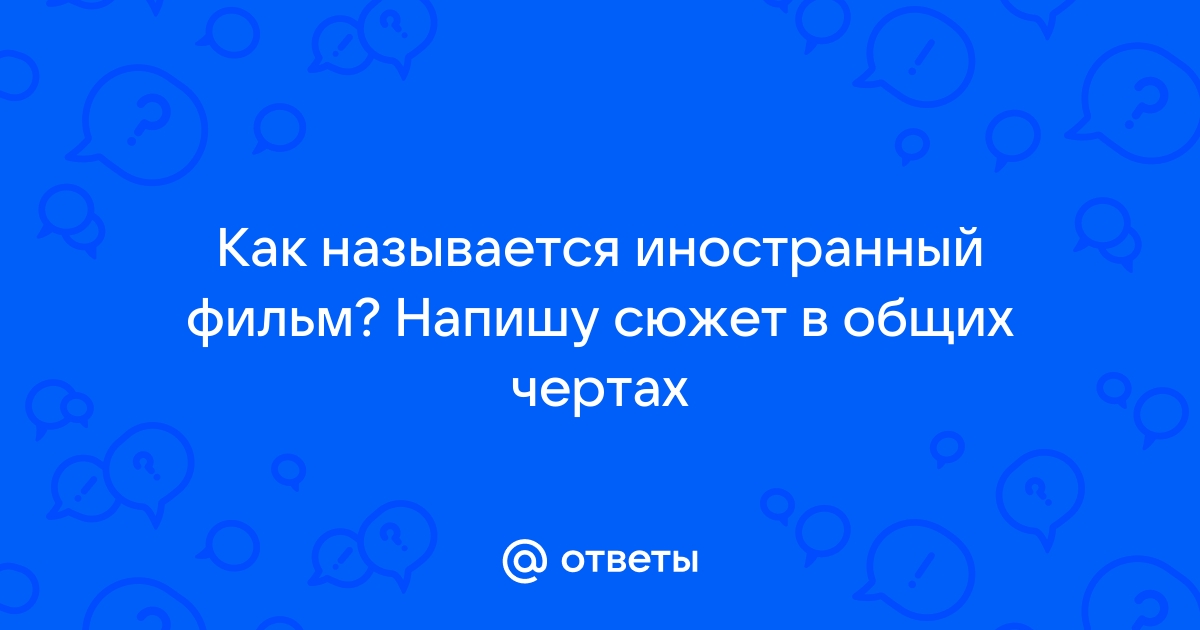 Как называется иностранный фильм? Напишу сюжет в общих чертах

@ ответы